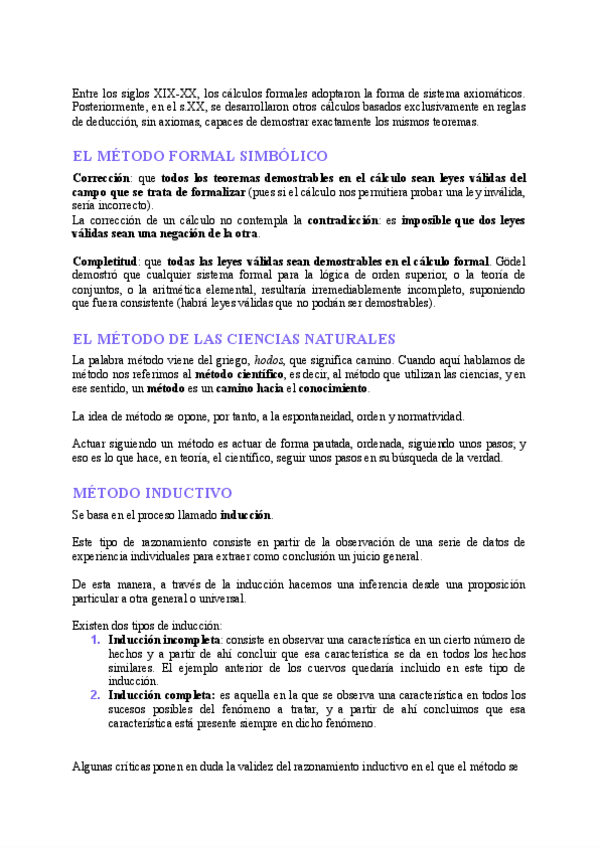 Entre los siglos XIX-XX, los cálculos formales adoptaron la forma de sistema axiomáticos. Posteriormente, en el s.XX, se desarrollaron otros cálculos basados exclusivamente en reglas de deducción, sin axiomas, capaces de demostrar exactamente los mismos teoremas.

EL MÉTODO FORMAL SIMBÓLICO

Corrección: que todos los teoremas demostrables en el cálculo sean leyes válidas del campo que se trata de formalizar (pues si el cálculo nos permitiera probar una ley inválida, sería incorrecto).
La corrección de un cálculo no contempla la contradicción: es imposible que dos leyes válidas sean una negación de la otra.

Completitud: que todas las leyes válidas sean demostrables en el cálculo formal. Gödel demostró que cualquier sistema formal para la lógica de orden superior, o la teoría de conjuntos, o la aritmética elemental, resultaría irremediablemente incompleto, suponiendo que fuera consistente (habrá leyes válidas que no podrán ser demostrables).

EL MÉTODO DE LAS CIENCIAS NATURALES

La palabra método viene del griego, hodos, que significa camino. Cuando aquí hablamos de método nos referimos al método científico, es decir, al método que utilizan las ciencias, y en ese sentido, un método es un camino hacia el conocimiento.

La idea de método se opone, por tanto, a la espontaneidad, orden y normatividad.

Actuar siguiendo un método es actuar de forma pautada, ordenada, siguiendo unos pasos; y eso es lo que hace, en teoría, el científico, seguir unos pasos en su búsqueda de la verdad.

MÉTODO INDUCTIVO

Se basa en el proceso llamado inducción.

Este tipo de razonamiento consiste en partir de la observación de una serie de datos de experiencia individuales para extraer como conclusión un juicio general.

De esta manera, a través de la inducción hacemos una inferencia desde una proposición particular a otra general o universal.

Existen dos tipos de inducción:
1. Inducción incompleta: consiste en observar una característica en un cierto número de hechos y a partir de ahí concluir que esa característica se da en todos los hechos similares. El ejemplo anterior de los cuervos quedaría incluido en este tipo de inducción.
2. Inducción completa: es aquella en la que se observa una característica en todos los sucesos posibles del fenómeno a tratar, y a partir de ahí concluimos que esa característica está presente siempre en dicho fenómeno.

Algunas críticas ponen en duda la validez del razonamiento inductivo en el que el método se